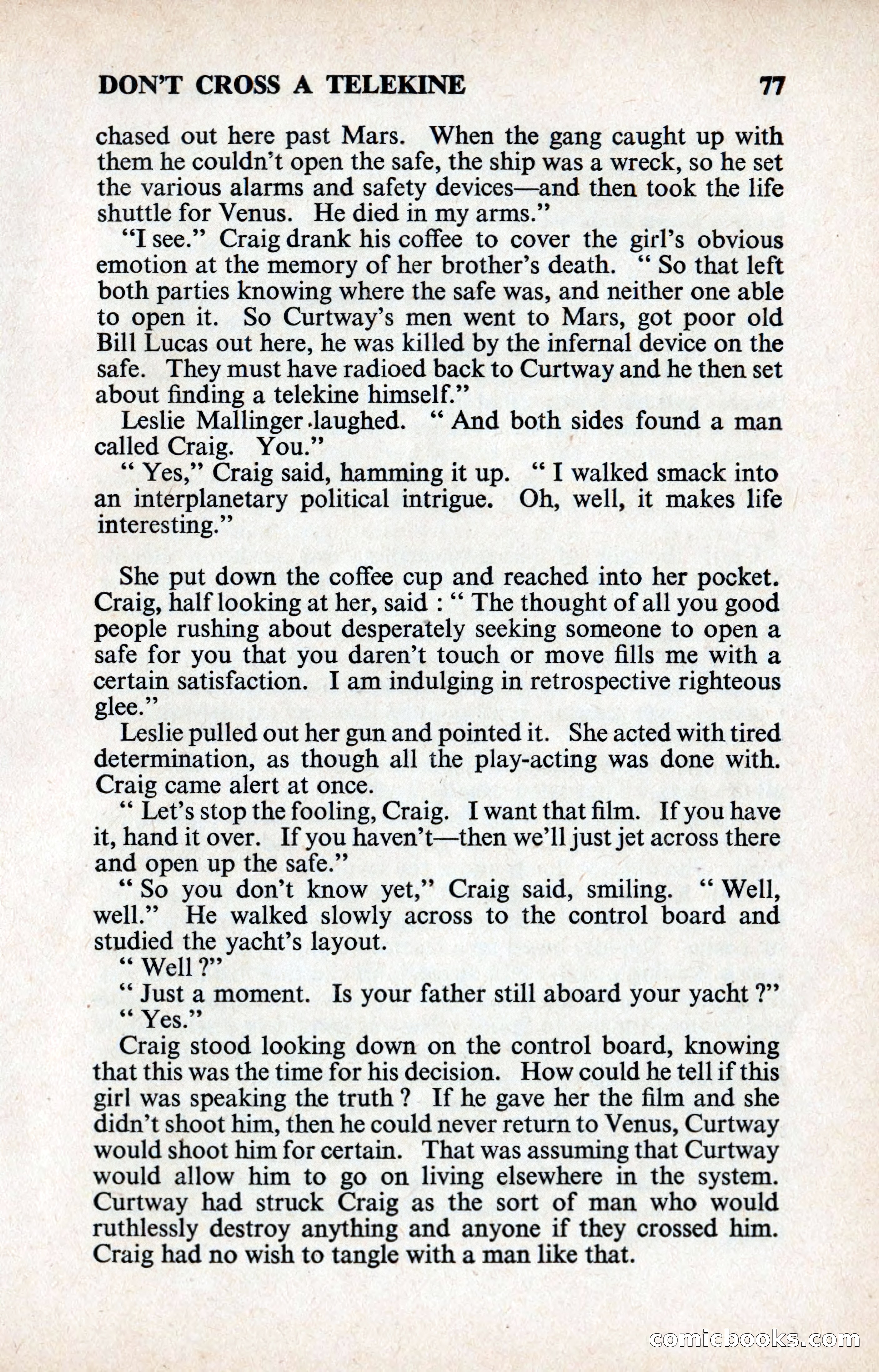 DON'T CROSS A TELEKINE 77

chased out here past Mars. When the gang caught up with them he couldn't open the safe, the ship was a wreck, so he set the various alarms and safety devices—and then took the life shuttle for Venus. He died in my arms."

"I see." Craig drank his coffee to cover the girl's obvious emotion at the memory of her brother's death. "So that left both parties knowing where the safe was, and neither one able to open it. So Curtway's men went to Mars, got poor old Bill Lucas out here, he was killed by the infernal device on the safe. They must have radioed back to Curtway and he then set about finding a telekine himself."

Leslie Mallinger laughed. "And both sides found a man called Craig. You."

"Yes," Craig said, hamming it up. "I walked smack into an interplanetary political intrigue. Oh, well, it makes life interesting."

She put down the coffee cup and reached into her pocket. Craig, half looking at her, said : "The thought of all you good people rushing about desperately seeking someone to open a safe for you that you daren't touch or move fills me with a certain satisfaction. I am indulging in retrospective righteous glee."

Leslie pulled out her gun and pointed it. She acted with tired determination, as though all the play-acting was done with. Craig came alert at once.

"Let's stop the fooling, Craig. I want that film. If you have it, hand it over. If you haven't—then we'll just jet across there and open up the safe."

"So you don't know yet," Craig said, smiling. "Well, well." He walked slowly across to the control board and studied the yacht's layout.

"Well ?"

"Just a moment. Is your father still aboard your yacht ?"

"Yes."

Craig stood looking down on the control board, knowing that this was the time for his decision. How could he tell if this girl was speaking the truth ? If he gave her the film and she didn't shoot him, then he could never return to Venus, Curtway would shoot him for certain. That was assuming that Curtway would allow him to go on living elsewhere in the system. Curtway had struck Craig as the sort of man who would ruthlessly destroy anything and anyone if they crossed him. Craig had no wish to tangle with a man like that.

comicbooks.com